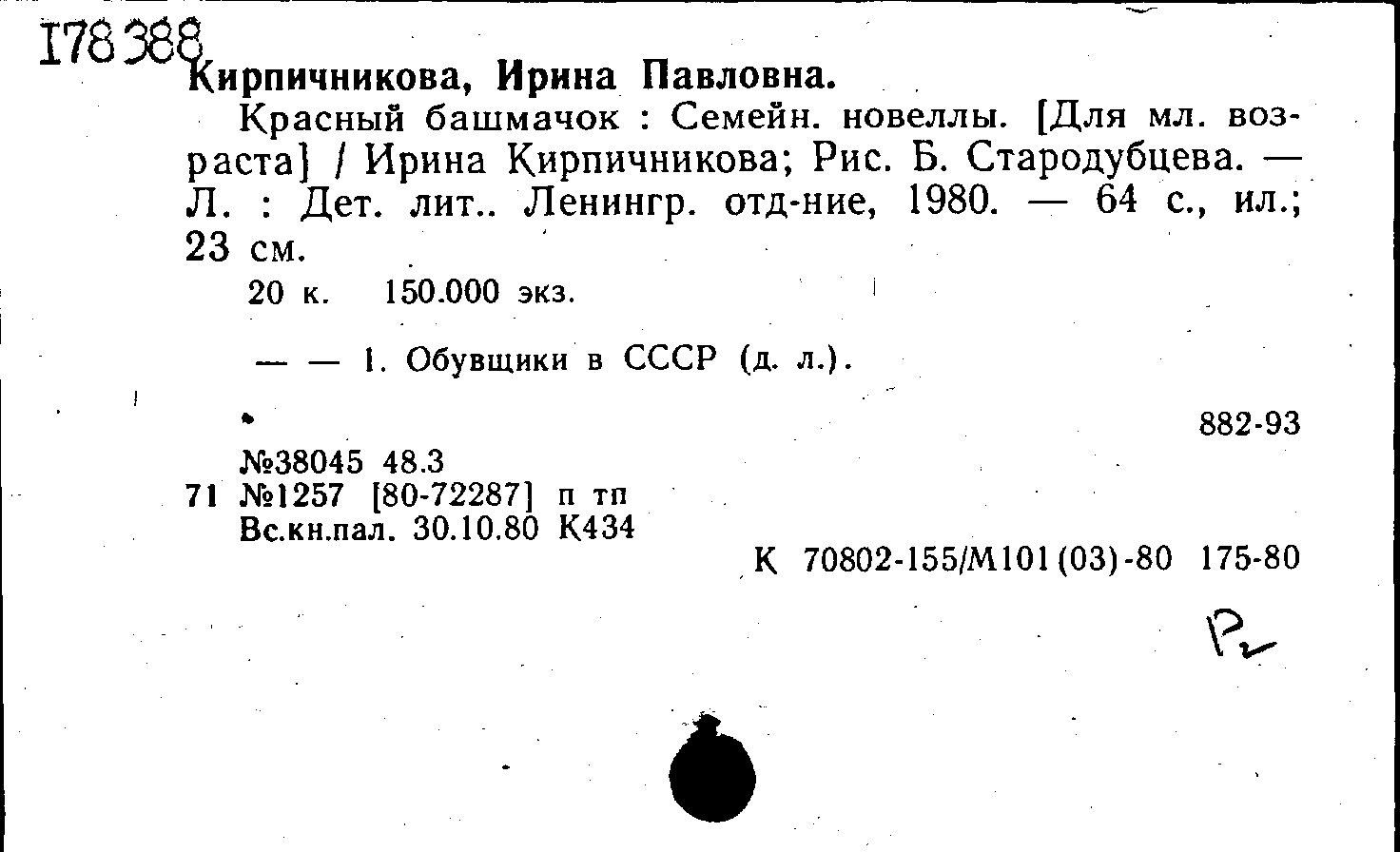 178388

Кирпичникова, Ирина Павловна.

Красный башмачок : Семейн. новеллы. [Для мл. возраста] / Ирина Кирпичникова; Рис. Б. Стародубцева. — Л. : Дет. лит.. Ленингр. отд-ние, 1980. — 64 с., ил.; 23 см.

20 к. 150.000 экз.

— — 1. Обувщики в СССР (д. л.).

882-93

№38045 48.3
71 №1257 [80-72287] п тп
Вс.кн.пал. 30.10.80 К434

К 70802-155/М101(03)-80 175-80

Р2